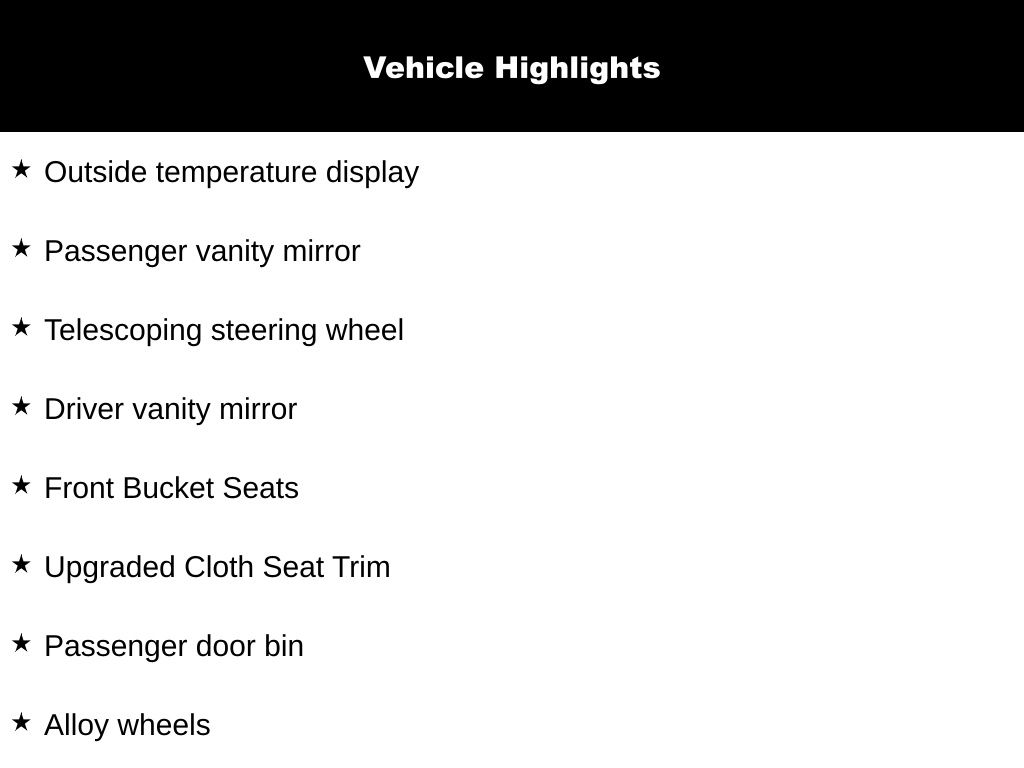 Vehicle Highlights

★ Outside temperature display

★ Passenger vanity mirror

★ Telescoping steering wheel

★ Driver vanity mirror

★ Front Bucket Seats

★ Upgraded Cloth Seat Trim

★ Passenger door bin

★ Alloy wheels